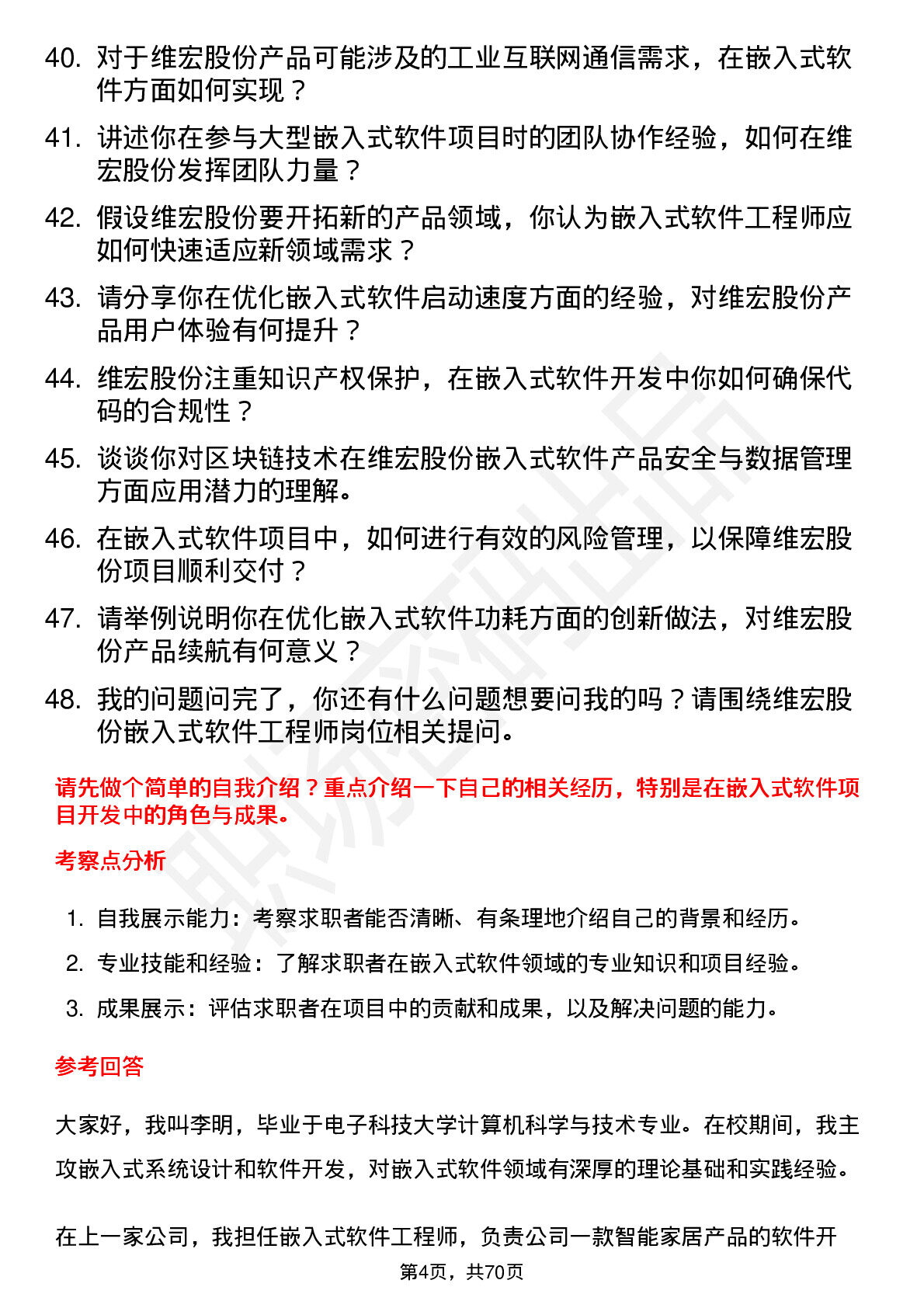 40. 对于维宏股份产品可能涉及的工业互联网通信需求，在嵌入式软件方面如何实现？

41. 讲述你在参与大型嵌入式软件项目时的团队协作经验，如何在维宏股份发挥团队力量？

42. 假设维宏股份要开拓新的产品领域，你认为嵌入式软件工程师应如何快速适应新领域需求？

43. 请分享你在优化嵌入式软件启动速度方面的经验，对维宏股份产品用户体验有何提升？

44. 维宏股份注重知识产权保护，在嵌入式软件开发中你如何确保代码的合规性？

45. 谈谈你对区块链技术在维宏股份嵌入式软件产品安全与数据管理方面应用潜力的理解。

46. 在嵌入式软件项目中，如何进行有效的风险管理，以保障维宏股份项目顺利交付？

47. 请举例说明你在优化嵌入式软件功耗方面的创新做法，对维宏股份产品续航有何意义？

48. 我的问题问完了，你还有什么问题想要问我的吗？请围绕维宏股份嵌入式软件工程师岗位相关提问。

请先做个简单的自我介绍？重点介绍一下自己的相关经历，特别是在嵌入式软件项目开发中的角色与成果。

考察点分析

1. 自我展示能力：考察求职者能否清晰、有条理地介绍自己的背景和经历。
2. 专业技能和经验：了解求职者在嵌入式软件领域的专业知识和项目经验。
3. 成果展示：评估求职者在项目中的贡献和成果，以及解决问题的能力。

参考回答

大家好，我叫李明，毕业于电子科技大学计算机科学与技术专业。在校期间，我主攻嵌入式系统设计和软件开发，对嵌入式软件领域有深厚的理论基础和实践经验。

在上一家公司，我担任嵌入式软件工程师，负责公司一款智能家居产品的软件开

第4页，共70页